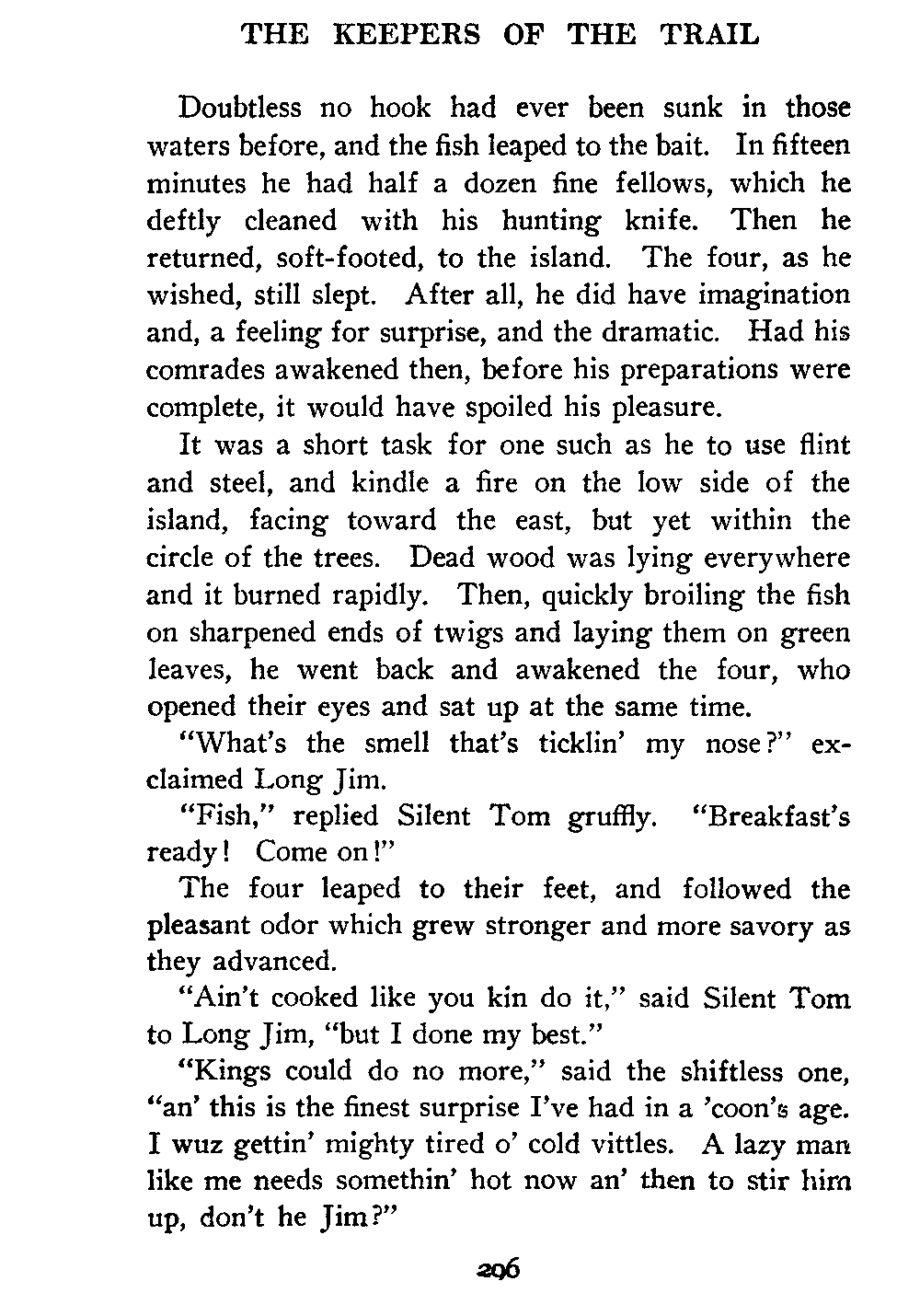 THE KEEPERS OF THE TRAIL

Doubtless no hook had ever been sunk in those waters before, and the fish leaped to the bait. In fifteen minutes he had half a dozen fine fellows, which he deftly cleaned with his hunting knife. Then he returned, soft-footed, to the island. The four, as he wished, still slept. After all, he did have imagination and, a feeling for surprise, and the dramatic. Had his comrades awakened then, before his preparations were complete, it would have spoiled his pleasure.

It was a short task for one such as he to use flint and steel, and kindle a fire on the low side of the island, facing toward the east, but yet within the circle of the trees. Dead wood was lying everywhere and it burned rapidly. Then, quickly broiling the fish on sharpened ends of twigs and laying them on green leaves, he went back and awakened the four, who opened their eyes and sat up at the same time.

"What's the smell that's ticklin' my nose?" exclaimed Long Jim.

"Fish," replied Silent Tom gruffly. "Breakfast's ready! Come on!"

The four leaped to their feet, and followed the pleasant odor which grew stronger and more savory as they advanced.

"Ain't cooked like you kin do it," said Silent Tom to Long Jim, "but I done my best."

"Kings could do no more," said the shiftless one, "an' this is the finest surprise I've had in a 'coon's age. I wuz gettin' mighty tired o' cold vittles. A lazy man like me needs somethin' hot now an' then to stir him up, don't he Jim?"

206